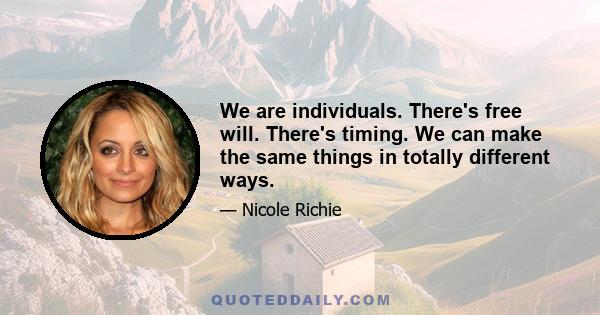 We are individuals. There's free will. There's timing. We can make the same things in totally different ways.

— Nicole Richie

QUOTEDDAILY.COM